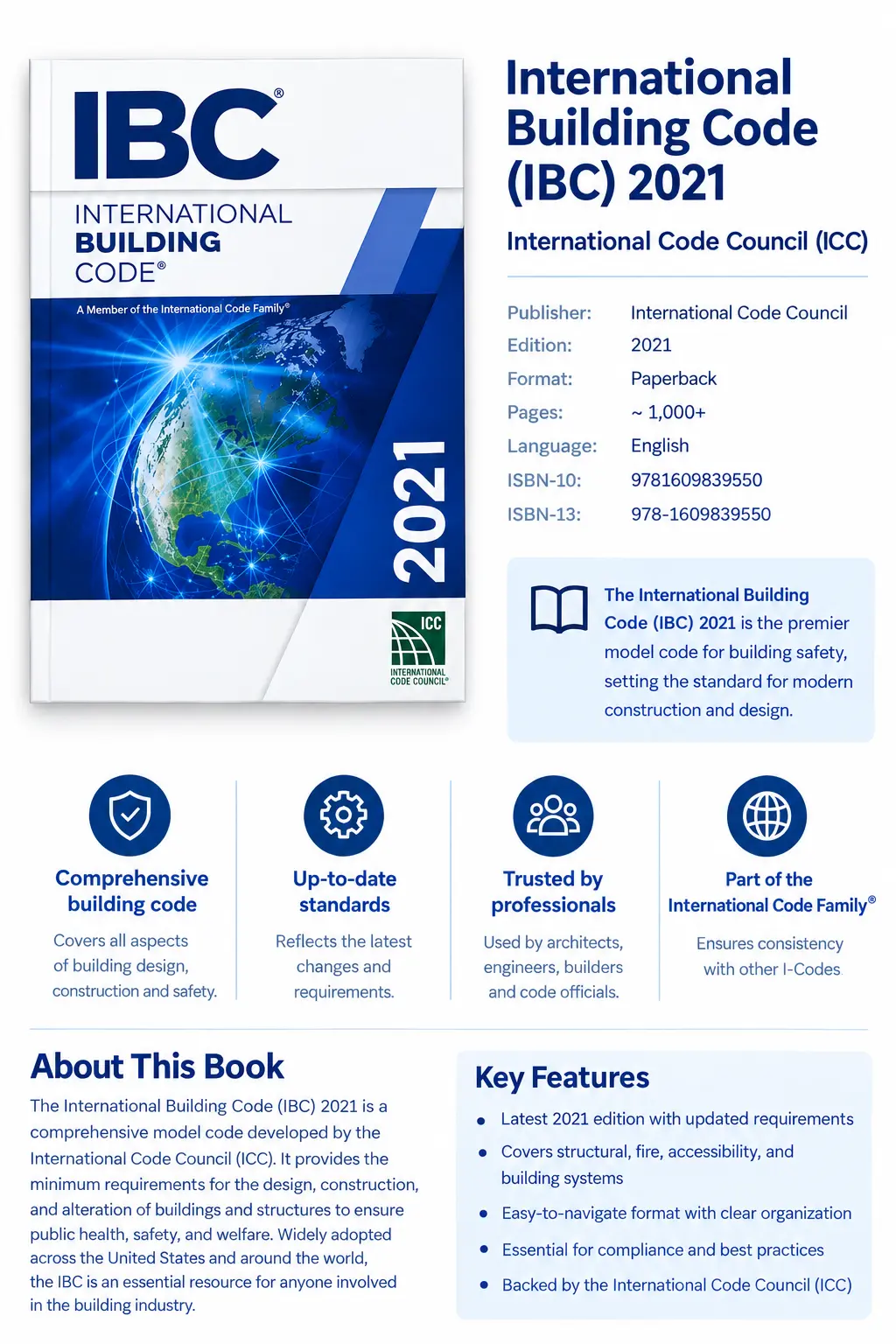 IBC®

INTERNATIONAL
BUILDING
CODE®

A Member of the International Code Family®

2021

ICC
INTERNATIONAL
CODE COUNCIL®

International Building Code (IBC) 2021

International Code Council (ICC)

Publisher: International Code Council
Edition: 2021
Format: Paperback
Pages: ~ 1,000+
Language: English
ISBN-10: 9781609839550
ISBN-13: 978-1609839550

The International Building Code (IBC) 2021 is the premier model code for building safety, setting the standard for modern construction and design.

Comprehensive building code

Covers all aspects of building design, construction and safety.

Up-to-date standards

Reflects the latest changes and requirements.

Trusted by professionals

Used by architects, engineers, builders and code officials.

Part of the International Code Family®

Ensures consistency with other I-Codes

About This Book

The International Building Code (IBC) 2021 is a comprehensive model code developed by the International Code Council (ICC). It provides the minimum requirements for the design, construction, and alteration of buildings and structures to ensure public health, safety, and welfare. Widely adopted across the United States and around the world, the IBC is an essential resource for anyone involved in the building industry.

Key Features

• Latest 2021 edition with updated requirements
• Covers structural, fire, accessibility, and building systems
• Easy-to-navigate format with clear organization
• Essential for compliance and best practices
• Backed by the International Code Council (ICC)